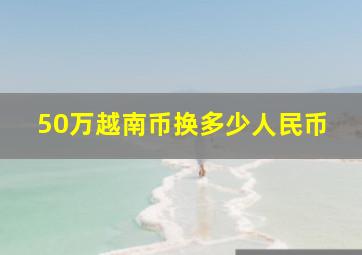 50万越南币换多少人民币